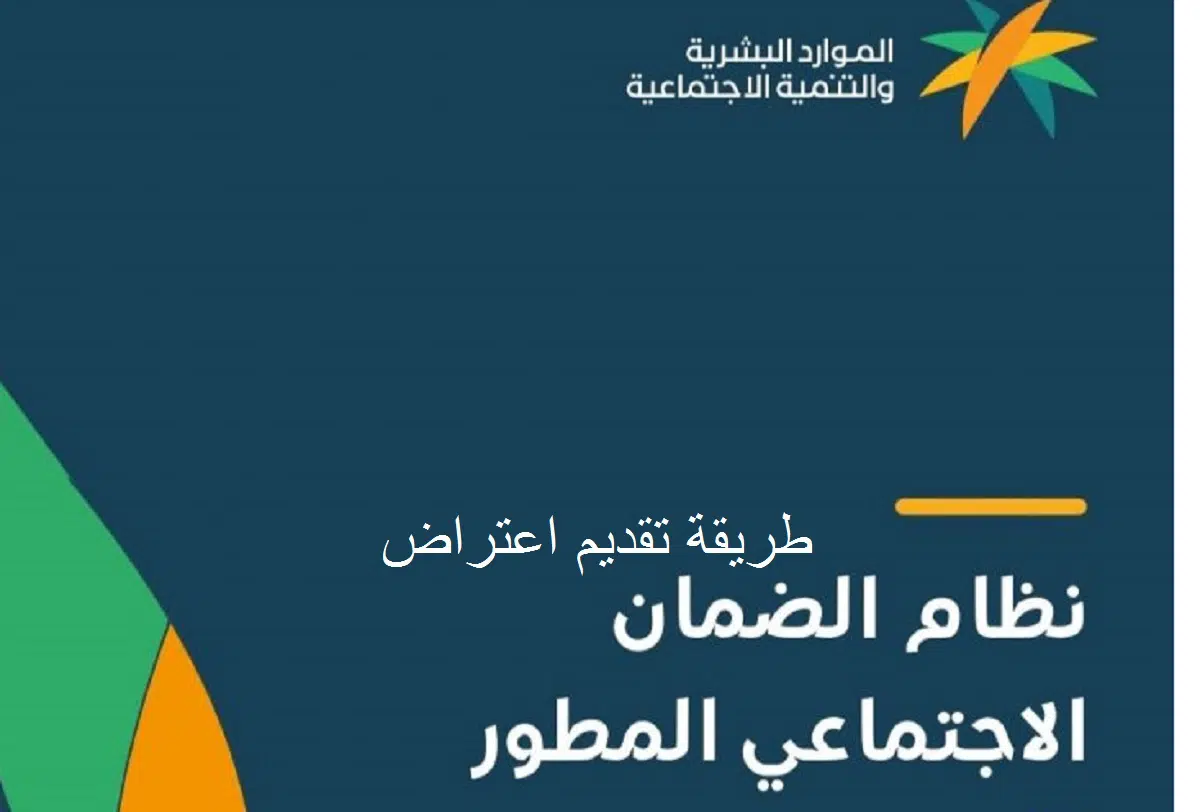 الموارد البشرية
والتنمية الاجتماعية

طريقة تقديم اعتراض

نظام الضمان
الاجتماعي المطور